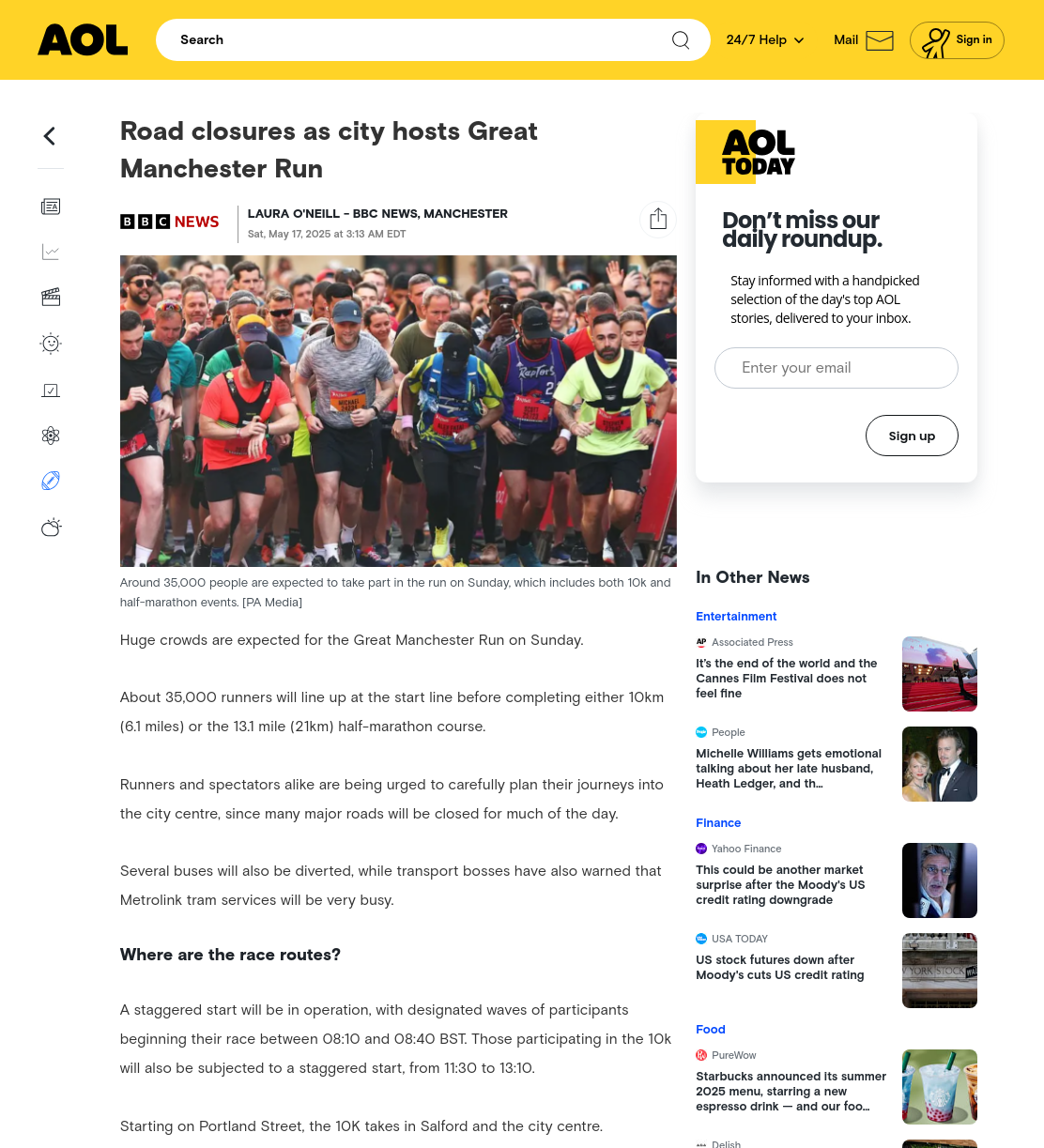 AOL

Search

24/7 Help

Mail

Sign in

Road closures as city hosts Great Manchester Run

BBC NEWS

LAURA O'NEILL - BBC NEWS, MANCHESTER
Sat, May 17, 2025 at 3:13 AM EDT

Around 35,000 people are expected to take part in the run on Sunday, which includes both 10k and half-marathon events. [PA Media]

Huge crowds are expected for the Great Manchester Run on Sunday.

About 35,000 runners will line up at the start line before completing either 10km (6.1 miles) or the 13.1 mile (21km) half-marathon course.

Runners and spectators alike are being urged to carefully plan their journeys into the city centre, since many major roads will be closed for much of the day.

Several buses will also be diverted, while transport bosses have also warned that Metrolink tram services will be very busy.

Where are the race routes?

A staggered start will be in operation, with designated waves of participants beginning their race between 08:10 and 08:40 BST. Those participating in the 10k will also be subjected to a staggered start, from 11:30 to 13:10.

Starting on Portland Street, the 10K takes in Salford and the city centre.

AOL TODAY

Don't miss our daily roundup.

Stay informed with a handpicked selection of the day's top AOL stories, delivered to your inbox.

Enter your email

Sign up

In Other News

Entertainment

Associated Press
It's the end of the world and the Cannes Film Festival does not feel fine

People
Michelle Williams gets emotional talking about her late husband, Heath Ledger, and th...

Finance

Yahoo Finance
This could be another market surprise after the Moody's US credit rating downgrade

USA TODAY
US stock futures down after Moody's cuts US credit rating

Food

PureWow
Starbucks announced its summer 2025 menu, starring a new espresso drink — and our foo...

Delish